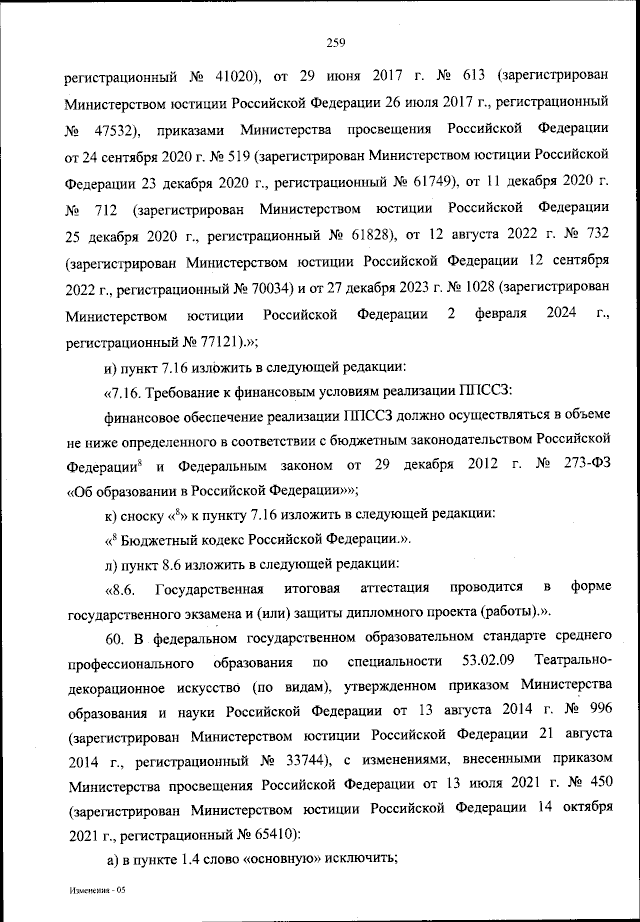 259

регистрационный № 41020), от 29 июня 2017 г. № 613 (зарегистрирован Министерством юстиции Российской Федерации 26 июля 2017 г., регистрационный № 47532), приказами Министерства просвещения Российской Федерации от 24 сентября 2020 г. № 519 (зарегистрирован Министерством юстиции Российской Федерации 23 декабря 2020 г., регистрационный № 61749), от 11 декабря 2020 г. № 712 (зарегистрирован Министерством юстиции Российской Федерации 25 декабря 2020 г., регистрационный № 61828), от 12 августа 2022 г. № 732 (зарегистрирован Министерством юстиции Российской Федерации 12 сентября 2022 г., регистрационный № 70034) и от 27 декабря 2023 г. № 1028 (зарегистрирован Министерством юстиции Российской Федерации 2 февраля 2024 г., регистрационный № 77121).»;

и) пункт 7.16 изложить в следующей редакции:

«7.16. Требование к финансовым условиям реализации ППССЗ:

финансовое обеспечение реализации ППССЗ должно осуществляться в объеме не ниже определенного в соответствии с бюджетным законодательством Российской Федерации$^8$ и Федеральным законом от 29 декабря 2012 г. № 273-ФЗ «Об образовании в Российской Федерации»»;

к) сноску «$^8$» к пункту 7.16 изложить в следующей редакции:

«$^8$ Бюджетный кодекс Российской Федерации.».

л) пункт 8.6 изложить в следующей редакции:

«8.6. Государственная итоговая аттестация проводится в форме государственного экзамена и (или) защиты дипломного проекта (работы).».

60. В федеральном государственном образовательном стандарте среднего профессионального образования по специальности 53.02.09 Театрально-декорационное искусство (по видам), утвержденном приказом Министерства образования и науки Российской Федерации от 13 августа 2014 г. № 996 (зарегистрирован Министерством юстиции Российской Федерации 21 августа 2014 г., регистрационный № 33744), с изменениями, внесенными приказом Министерства просвещения Российской Федерации от 13 июля 2021 г. № 450 (зарегистрирован Министерством юстиции Российской Федерации 14 октября 2021 г., регистрационный № 65410):

а) в пункте 1.4 слово «основную» исключить;

Изменения - 05